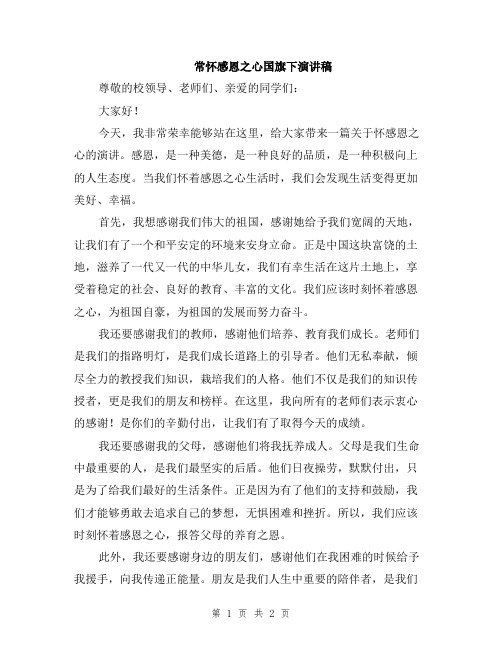 常怀感恩之心国旗下演讲稿

尊敬的校领导、老师们、亲爱的同学们：

大家好！

今天，我非常荣幸能够站在这里，给大家带来一篇关于怀感恩之心的演讲。感恩，是一种美德，是一种良好的品质，是一种积极向上的人生态度。当我们怀着感恩之心生活时，我们会发现生活变得更加美好、幸福。

首先，我想感谢我们伟大的祖国，感谢她给予我们宽阔的天地，让我们有了一个和平安定的环境来安身立命。正是中国这块富饶的土地，滋养了一代又一代的中华儿女，我们有幸生活在这片土地上，享受着稳定的社会、良好的教育、丰富的文化。我们应该时刻怀着感恩之心，为祖国自豪，为祖国的发展而努力奋斗。

我还要感谢我们的教师，感谢他们培养、教育我们成长。老师们是我们的指路明灯，是我们成长道路上的引导者。他们无私奉献，倾尽全力的教授我们知识，栽培我们的人格。他们不仅是我们的知识传授者，更是我们的朋友和榜样。在这里，我向所有的老师们表示衷心的感谢！是你们的辛勤付出，让我们有了取得今天的成绩。

我还要感谢我的父母，感谢他们将我抚养成人。父母是我们生命中最重要的人，是我们最坚实的后盾。他们日夜操劳，默默付出，只是为了给我们最好的生活条件。正是因为有了他们的支持和鼓励，我们才能够勇敢去追求自己的梦想，无惧困难和挫折。所以，我们应该时刻怀着感恩之心，报答父母的养育之恩。

此外，我还要感谢身边的朋友们，感谢他们在我困难的时候给予我援手，向我传递正能量。朋友是我们人生中重要的陪伴者，是我们

第 1 页 共 2 页